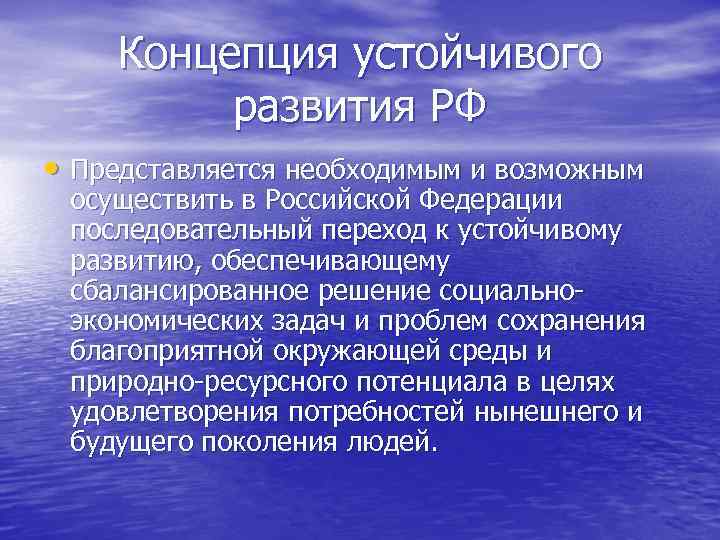 Концепция устойчивого развития РФ

• Представляется необходимым и возможным осуществить в Российской Федерации последовательный переход к устойчивому развитию, обеспечивающему сбалансированное решение социально-экономических задач и проблем сохранения благоприятной окружающей среды и природно-ресурсного потенциала в целях удовлетворения потребностей нынешнего и будущего поколения людей.